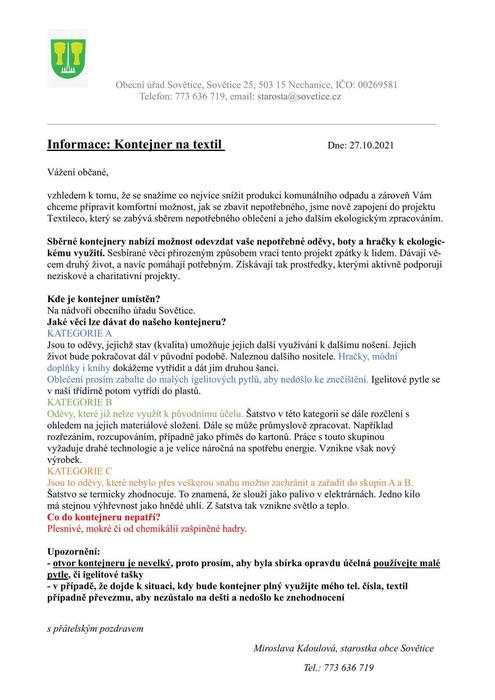 Obecní úřad Sovětice, Sovětice 25, 503 15 Nechanice, IČO: 00269581
Telefon: 773 636 719, email: starosta@sovetice.cz

Informace: Kontejner na textil Dne: 27.10.2021

Vážení občané,

vzhledem k tomu, že se snažíme co nejvíce snížit produkci komunálního odpadu a zároveň Vám chceme připravit komfortní možnost, jak se zbavit nepotřebného, jsme nově zapojeni do projektu Textileco, který se zabývá sběrem nepotřebného oblečení a jeho dalším ekologickým zpracováním.

Sběrné kontejnery nabízí možnost odevzdat vaše nepotřebné oděvy, boty a hračky k ekologickému využití. Sesbírané věci přirozeným způsobem vrací tento projekt zpátky k lidem. Dávají věcem druhý život, a navíc pomáhají potřebným. Získávají tak prostředky, kterými aktivně podporují neziskové a charitativní projekty.

Kde je kontejner umístěn?
Na nádvoří obecního úřadu Sovětice.
Jaké věci lze dávat do našeho kontejneru?
KATEGORIE A
Jsou to oděvy, jejichž stav (kvalita) umožňuje jejich další využívání k dalšímu nošení. Jejich život bude pokračovat dál v původní podobě. Naleznou dalšího nositele. Hračky, módní doplňky i knihy dokážeme vytřídit a dát jim druhou šanci.
Oblečení prosím zabalte do malých igelitových pytlů, aby nedošlo ke znečištění. Igelitové pytle se v naší třídírně potom vytřídí do plastů.
KATEGORIE B
Oděvy, které již nelze využít k původnímu účelu. Šatstvo v této kategorii se dále rozčlení s ohledem na jejich materiálové složení. Dále se může průmyslově zpracovat. Například rozřezáním, rozcupováním, případně jako příměs do kartonů. Práce s touto skupinou vyžaduje drahé technologie a je velice náročná na spotřebu energie. Vznikne však nový výrobek.
KATEGORIE C
Jsou to oděvy, které nebylo přes veškerou snahu možno zachránit a zařadit do skupin A a B. Šatstvo se termicky zhodnocuje. To znamená, že slouží jako palivo v elektrárnách. Jedno kilo má stejnou výhřevnost jako hnědé uhlí. Z šatstva tak vznikne světlo a teplo.
Co do kontejneru nepatří?
Plesnivé, mokré či od chemikálií zašpiněné hadry.

Upozornění:
- otvor kontejneru je nevelký, proto prosím, aby byla sbírka opravdu účelná používejte malé pytle, či igelitové tašky
- v případě, že dojde k situaci, kdy bude kontejner plný využijte mého tel. čísla, textil případně převezmu, aby nezůstalo na dešti a nedošlo ke znehodnocení

s přátelským pozdravem

Miroslava Kdoulová, starostka obce Sovětice

Tel.: 773 636 719